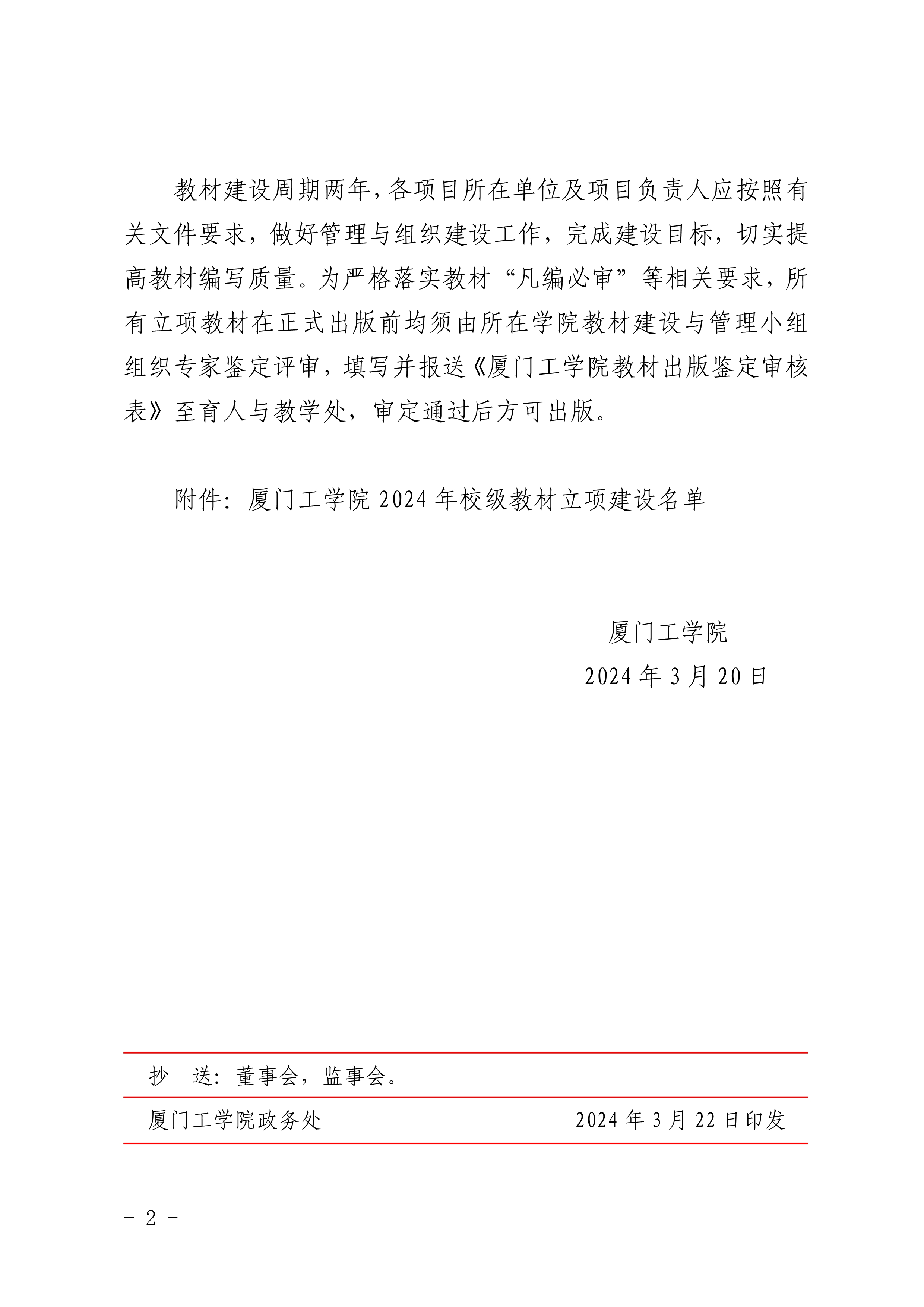 教材建设周期两年，各项目所在单位及项目负责人应按照有关文件要求，做好管理与组织建设工作，完成建设目标，切实提高教材编写质量。为严格落实教材“凡编必审”等相关要求，所有立项教材在正式出版前均须由所在学院教材建设与管理小组组织专家鉴定评审，填写并报送《厦门工学院教材出版鉴定审核表》至育人与教学处，审定通过后方可出版。

附件：厦门工学院 2024 年校级教材立项建设名单

厦门工学院
2024 年 3 月 20 日

抄　送：董事会，监事会。

厦门工学院政务处　　2024 年 3 月 22 日印发

－ 2 －